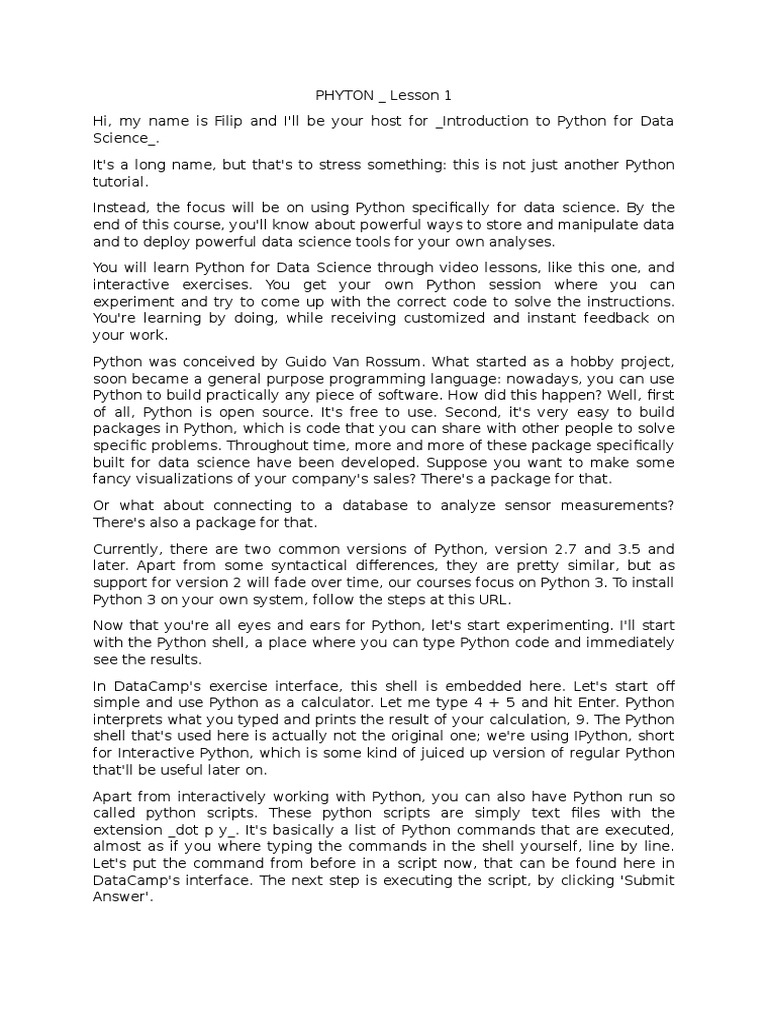 PHYTON _ Lesson 1

Hi, my name is Filip and I'll be your host for _Introduction to Python for Data Science_.

It's a long name, but that's to stress something: this is not just another Python tutorial.

Instead, the focus will be on using Python specifically for data science. By the end of this course, you'll know about powerful ways to store and manipulate data and to deploy powerful data science tools for your own analyses.

You will learn Python for Data Science through video lessons, like this one, and interactive exercises. You get your own Python session where you can experiment and try to come up with the correct code to solve the instructions. You're learning by doing, while receiving customized and instant feedback on your work.

Python was conceived by Guido Van Rossum. What started as a hobby project, soon became a general purpose programming language: nowadays, you can use Python to build practically any piece of software. How did this happen? Well, first of all, Python is open source. It's free to use. Second, it's very easy to build packages in Python, which is code that you can share with other people to solve specific problems. Throughout time, more and more of these package specifically built for data science have been developed. Suppose you want to make some fancy visualizations of your company's sales? There's a package for that.

Or what about connecting to a database to analyze sensor measurements? There's also a package for that.

Currently, there are two common versions of Python, version 2.7 and 3.5 and later. Apart from some syntactical differences, they are pretty similar, but as support for version 2 will fade over time, our courses focus on Python 3. To install Python 3 on your own system, follow the steps at this URL.

Now that you're all eyes and ears for Python, let's start experimenting. I'll start with the Python shell, a place where you can type Python code and immediately see the results.

In DataCamp's exercise interface, this shell is embedded here. Let's start off simple and use Python as a calculator. Let me type 4 + 5 and hit Enter. Python interprets what you typed and prints the result of your calculation, 9. The Python shell that's used here is actually not the original one; we're using IPython, short for Interactive Python, which is some kind of juiced up version of regular Python that'll be useful later on.

Apart from interactively working with Python, you can also have Python run so called python scripts. These python scripts are simply text files with the extension _dot p y_. It's basically a list of Python commands that are executed, almost as if you where typing the commands in the shell yourself, line by line. Let's put the command from before in a script now, that can be found here in DataCamp's interface. The next step is executing the script, by clicking 'Submit Answer'.